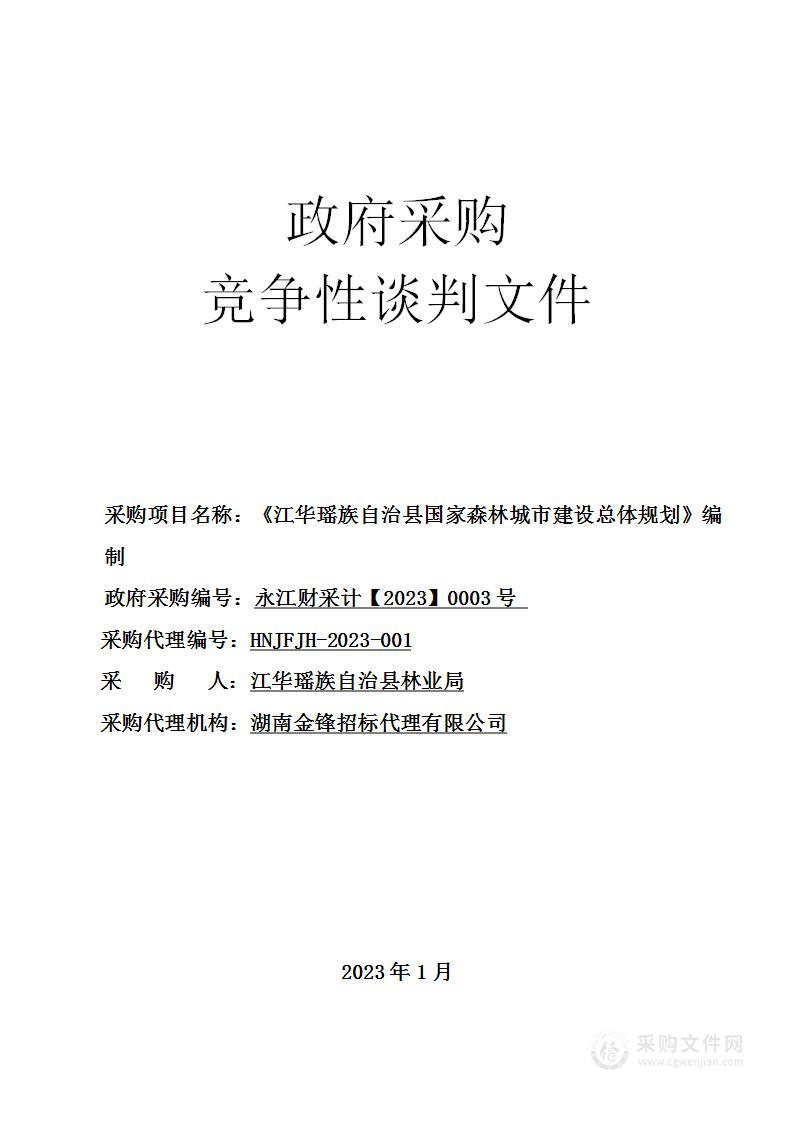 政府采购
竞争性谈判文件

采购项目名称：《江华瑶族自治县国家森林城市建设总体规划》编制

政府采购编号：永江财采计【2023】0003 号

采购代理编号：HNJFJH-2023-001

采 购 人：江华瑶族自治县林业局

采购代理机构：湖南金锋招标代理有限公司

2023 年 1 月

采购文件网
www.cgwenjian.com